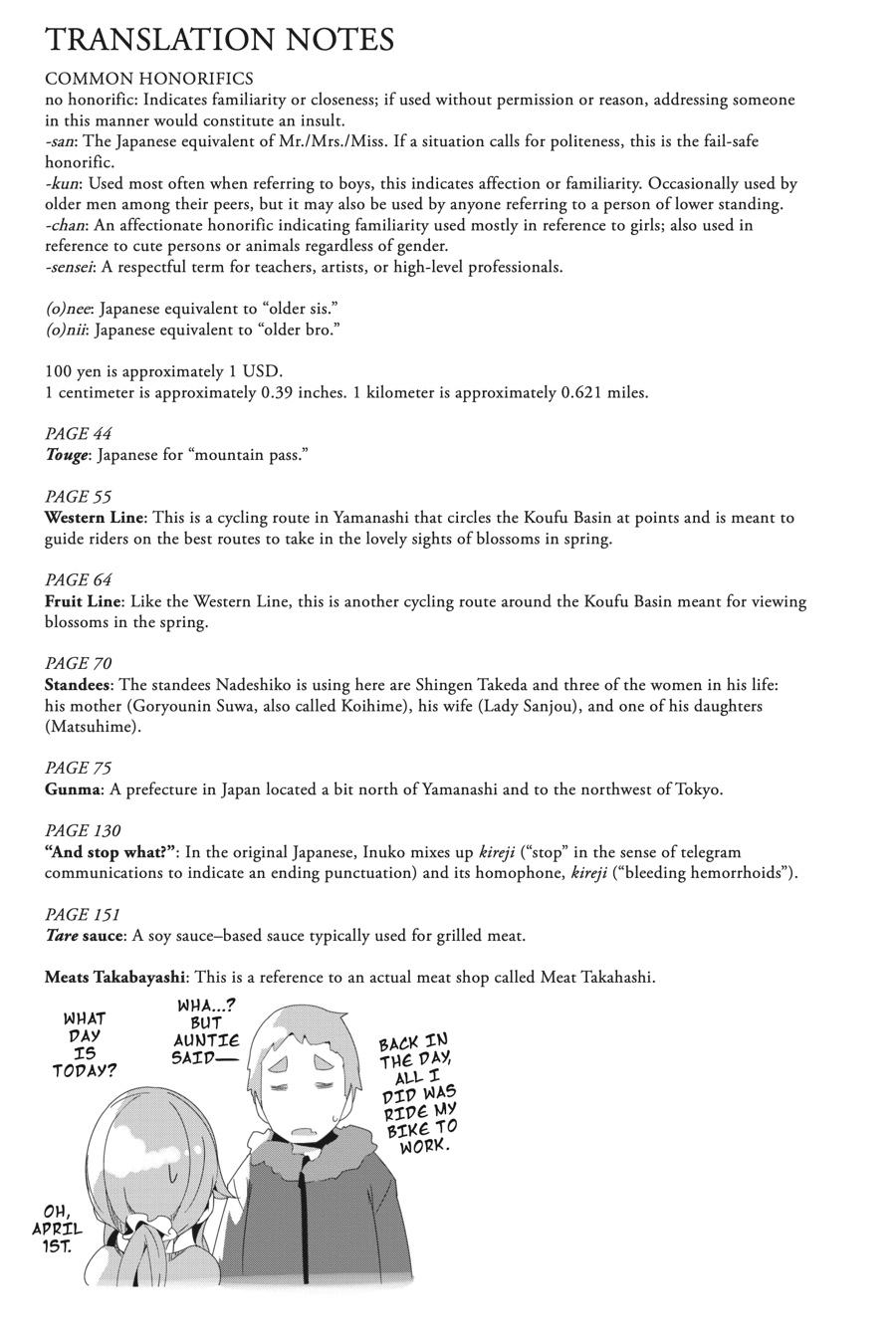 TRANSLATION NOTES

COMMON HONORIFICS
no honorific: Indicates familiarity or closeness; if used without permission or reason, addressing someone in this manner would constitute an insult.
-san: The Japanese equivalent of Mr./Mrs./Miss. If a situation calls for politeness, this is the fail-safe honorific.
-kun: Used most often when referring to boys, this indicates affection or familiarity. Occasionally used by older men among their peers, but it may also be used by anyone referring to a person of lower standing.
-chan: An affectionate honorific indicating familiarity used mostly in reference to girls; also used in reference to cute persons or animals regardless of gender.
-sensei: A respectful term for teachers, artists, or high-level professionals.

(o)nee: Japanese equivalent to "older sis."
(o)nii: Japanese equivalent to "older bro."

100 yen is approximately 1 USD.
1 centimeter is approximately 0.39 inches. 1 kilometer is approximately 0.621 miles.

PAGE 44
Touge: Japanese for "mountain pass."

PAGE 55
Western Line: This is a cycling route in Yamanashi that circles the Koufu Basin at points and is meant to guide riders on the best routes to take in the lovely sights of blossoms in spring.

PAGE 64
Fruit Line: Like the Western Line, this is another cycling route around the Koufu Basin meant for viewing blossoms in the spring.

PAGE 70
Standees: The standees Nadeshiko is using here are Shingen Takeda and three of the women in his life: his mother (Goryounin Suwa, also called Koihime), his wife (Lady Sanjou), and one of his daughters (Matsuhime).

PAGE 75
Gunma: A prefecture in Japan located a bit north of Yamanashi and to the northwest of Tokyo.

PAGE 130
"And stop what?": In the original Japanese, Inuko mixes up kireji ("stop" in the sense of telegram communications to indicate an ending punctuation) and its homophone, kireji ("bleeding hemorrhoids").

PAGE 151
Tare sauce: A soy sauce–based sauce typically used for grilled meat.

Meats Takabayashi: This is a reference to an actual meat shop called Meat Takahashi.

WHAT DAY IS TODAY?

WHA...? BUT AUNTIE SAID—

BACK IN THE DAY, ALL I DID WAS RIDE MY BIKE TO WORK.

OH, APRIL 1ST.